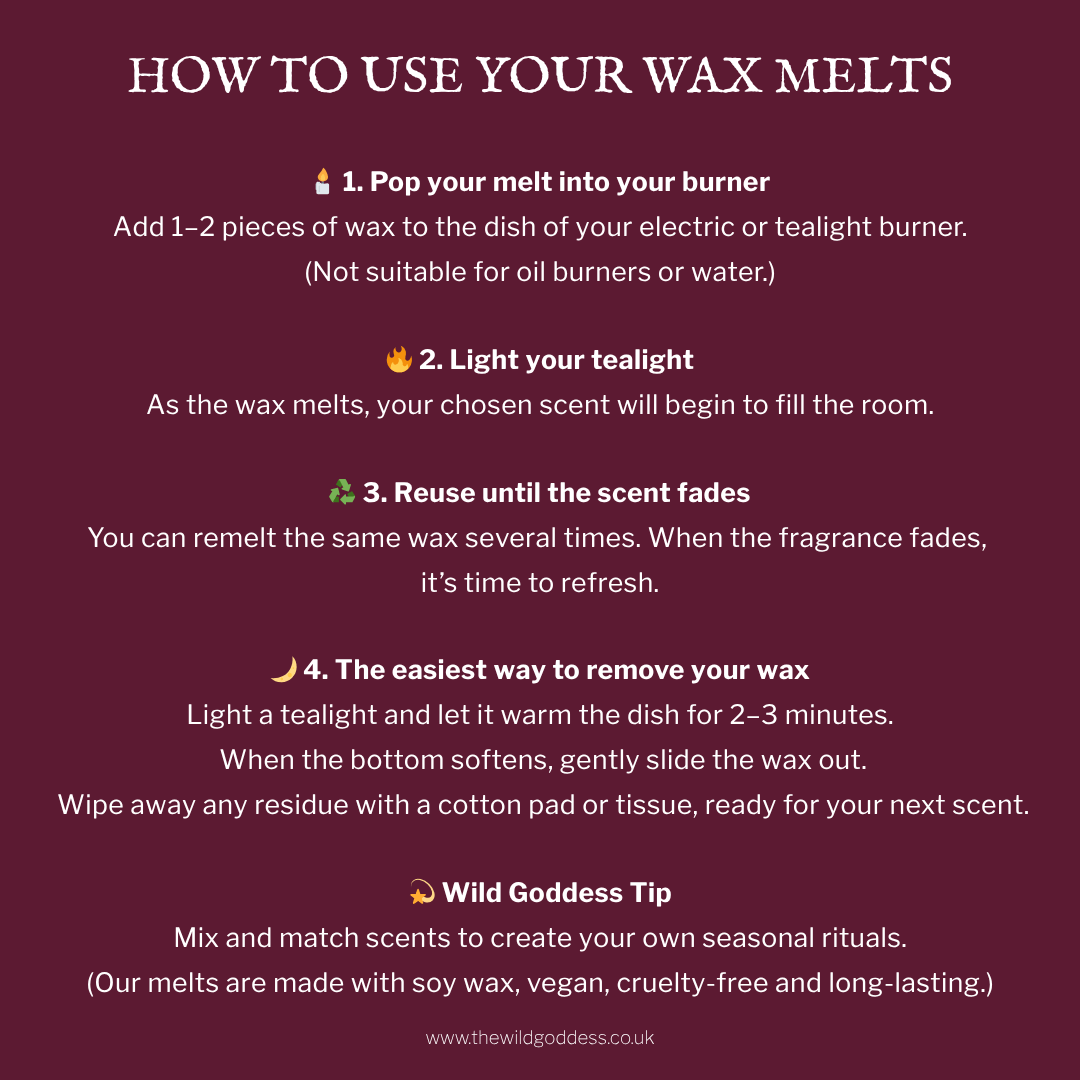 HOW TO USE YOUR WAX MELTS

🕯️ 1. Pop your melt into your burner
Add 1–2 pieces of wax to the dish of your electric or tealight burner. (Not suitable for oil burners or water.)

🔥 2. Light your tealight
As the wax melts, your chosen scent will begin to fill the room.

♻️ 3. Reuse until the scent fades
You can remelt the same wax several times. When the fragrance fades, it's time to refresh.

🌙 4. The easiest way to remove your wax
Light a tealight and let it warm the dish for 2–3 minutes.
When the bottom softens, gently slide the wax out.
Wipe away any residue with a cotton pad or tissue, ready for your next scent.

💫 Wild Goddess Tip
Mix and match scents to create your own seasonal rituals.
(Our melts are made with soy wax, vegan, cruelty-free and long-lasting.)

www.thewildgoddess.co.uk